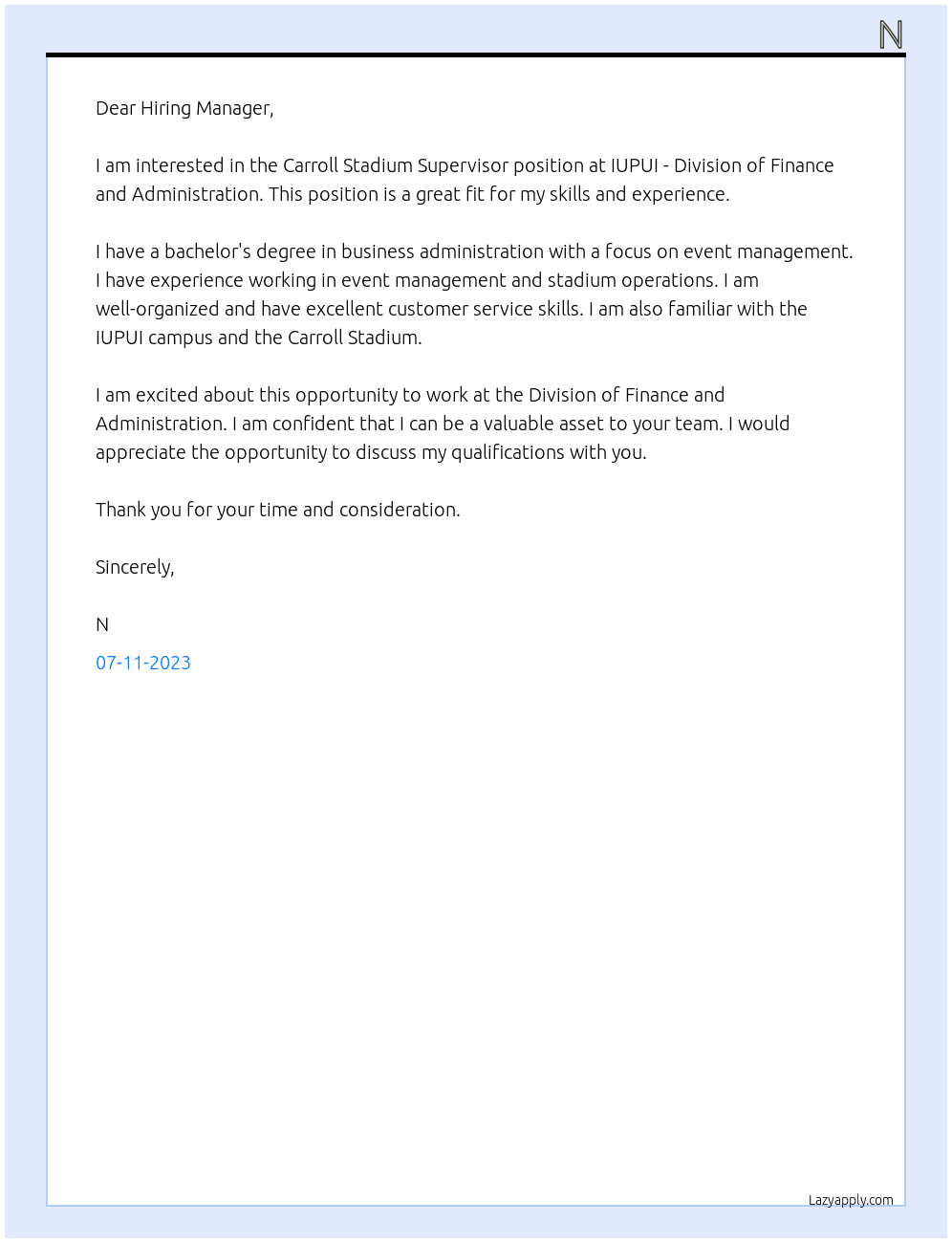 N

Dear Hiring Manager,

I am interested in the Carroll Stadium Supervisor position at IUPUI - Division of Finance and Administration. This position is a great fit for my skills and experience.

I have a bachelor's degree in business administration with a focus on event management. I have experience working in event management and stadium operations. I am well-organized and have excellent customer service skills. I am also familiar with the IUPUI campus and the Carroll Stadium.

I am excited about this opportunity to work at the Division of Finance and Administration. I am confident that I can be a valuable asset to your team. I would appreciate the opportunity to discuss my qualifications with you.

Thank you for your time and consideration.

Sincerely,

N

07-11-2023

Lazyapply.com